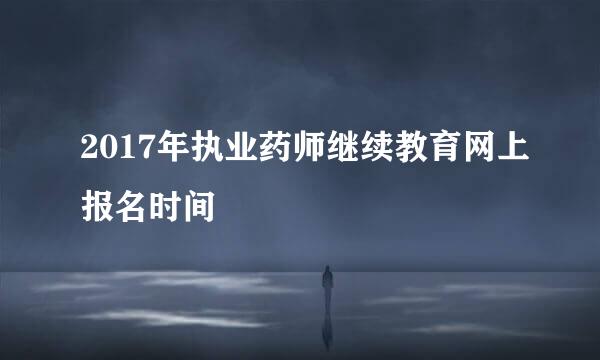 2017年执业药师继续教育网上报名时间